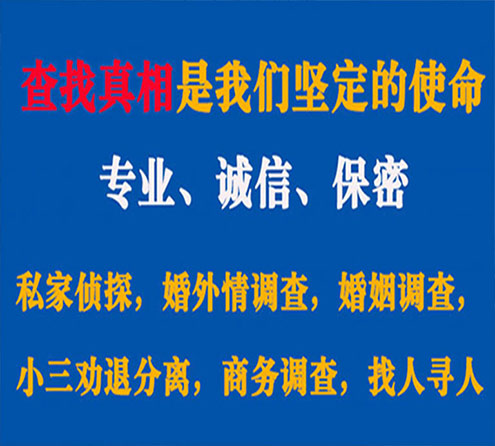 查找真相是我们坚定的使命

专业、诚信、保密

私家侦探，婚外情调查，婚姻调查，

小三劝退分离，商务调查，找人寻人